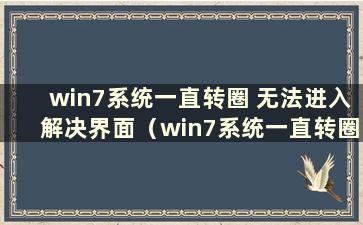 win7系统一直转圈 无法进入解决界面（win7系统一直转圈